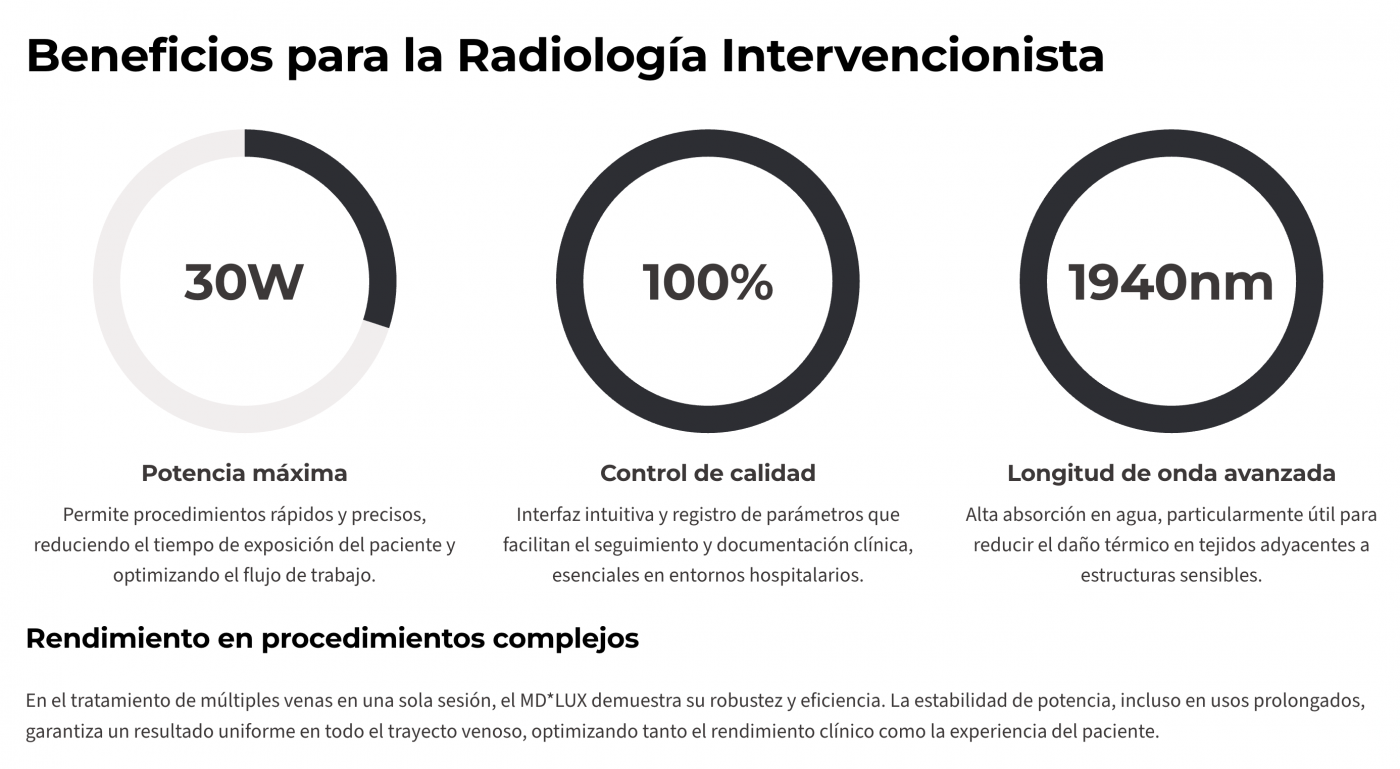 Beneficios para la Radiología Intervencionista

30W

Potencia máxima

Permite procedimientos rápidos y precisos, reduciendo el tiempo de exposición del paciente y optimizando el flujo de trabajo.

100%

Control de calidad

Interfaz intuitiva y registro de parámetros que facilitan el seguimiento y documentación clínica, esenciales en entornos hospitalarios.

1940nm

Longitud de onda avanzada

Alta absorción en agua, particularmente útil para reducir el daño térmico en tejidos adyacentes a estructuras sensibles.

Rendimiento en procedimientos complejos

En el tratamiento de múltiples venas en una sola sesión, el MD*LUX demuestra su robustez y eficiencia. La estabilidad de potencia, incluso en usos prolongados, garantiza un resultado uniforme en todo el trayecto venoso, optimizando tanto el rendimiento clínico como la experiencia del paciente.